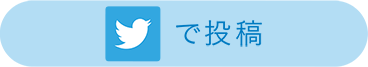 で投稿